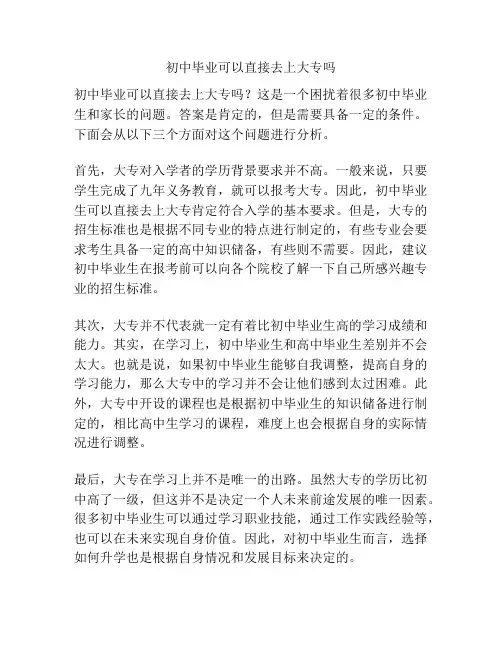 初中毕业可以直接去上大专吗

初中毕业可以直接去上大专吗？这是一个困扰着很多初中毕业生和家长的问题。答案是肯定的，但是需要具备一定的条件。下面会从以下三个方面对这个问题进行分析。

首先，大专对入学者的学历背景要求并不高。一般来说，只要学生完成了九年义务教育，就可以报考大专。因此，初中毕业生可以直接去上大专肯定符合入学的基本要求。但是，大专的招生标准也是根据不同专业的特点进行制定的，有些专业会要求考生具备一定的高中知识储备，有些则不需要。因此，建议初中毕业生在报考前可以向各个院校了解一下自己所感兴趣专业的招生标准。

其次，大专并不代表就一定有着比初中毕业生高的学习成绩和能力。其实，在学习上，初中毕业生和高中毕业生差别并不会太大。也就是说，如果初中毕业生能够自我调整，提高自身的学习能力，那么大专中的学习并不会让他们感到太过困难。此外，大专中开设的课程也是根据初中毕业生的知识储备进行制定的，相比高中生学习的课程，难度上也会根据自身的实际情况进行调整。

最后，大专在学习上并不是唯一的出路。虽然大专的学历比初中高了一级，但这并不是决定一个人未来前途发展的唯一因素。很多初中毕业生可以通过学习职业技能，通过工作实践经验等，也可以在未来实现自身价值。因此，对初中毕业生而言，选择如何升学也是根据自身情况和发展目标来决定的。